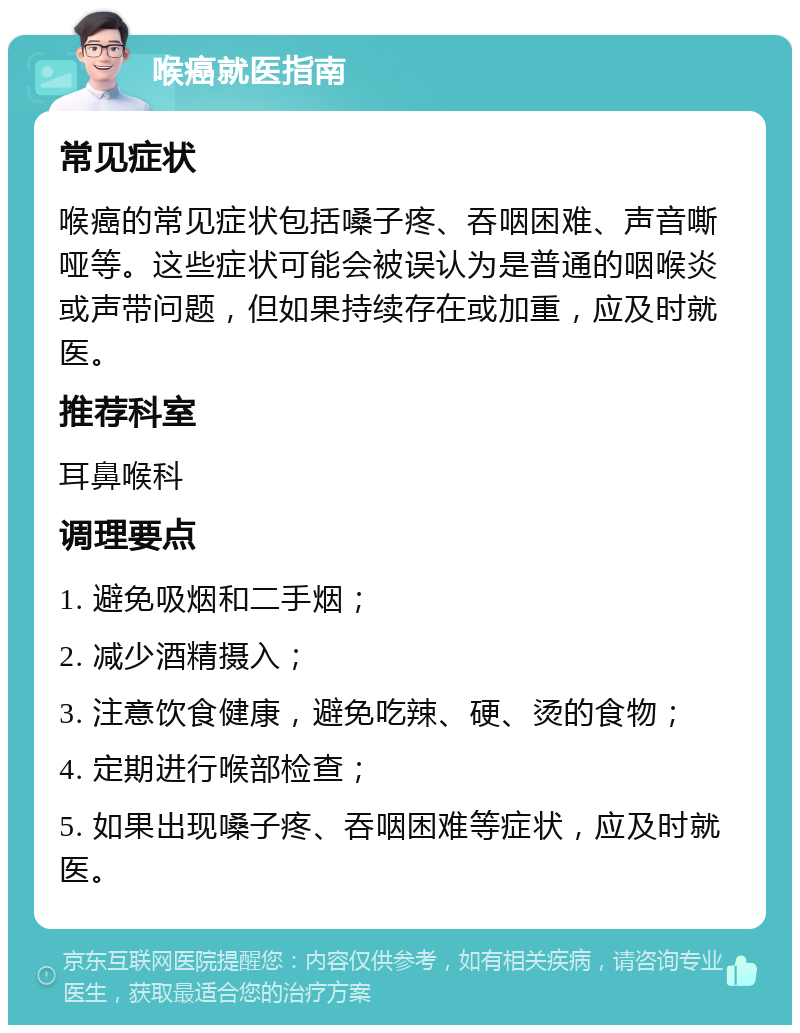 喉癌就医指南

常见症状

喉癌的常见症状包括嗓子疼、吞咽困难、声音嘶哑等。这些症状可能会被误认为是普通的咽喉炎或声带问题，但如果持续存在或加重，应及时就医。

推荐科室

耳鼻喉科

调理要点

1. 避免吸烟和二手烟；

2. 减少酒精摄入；

3. 注意饮食健康，避免吃辣、硬、烫的食物；

4. 定期进行喉部检查；

5. 如果出现嗓子疼、吞咽困难等症状，应及时就医。

京东互联网医院提醒您：内容仅供参考，如有相关疾病，请咨询专业医生，获取最适合您的治疗方案